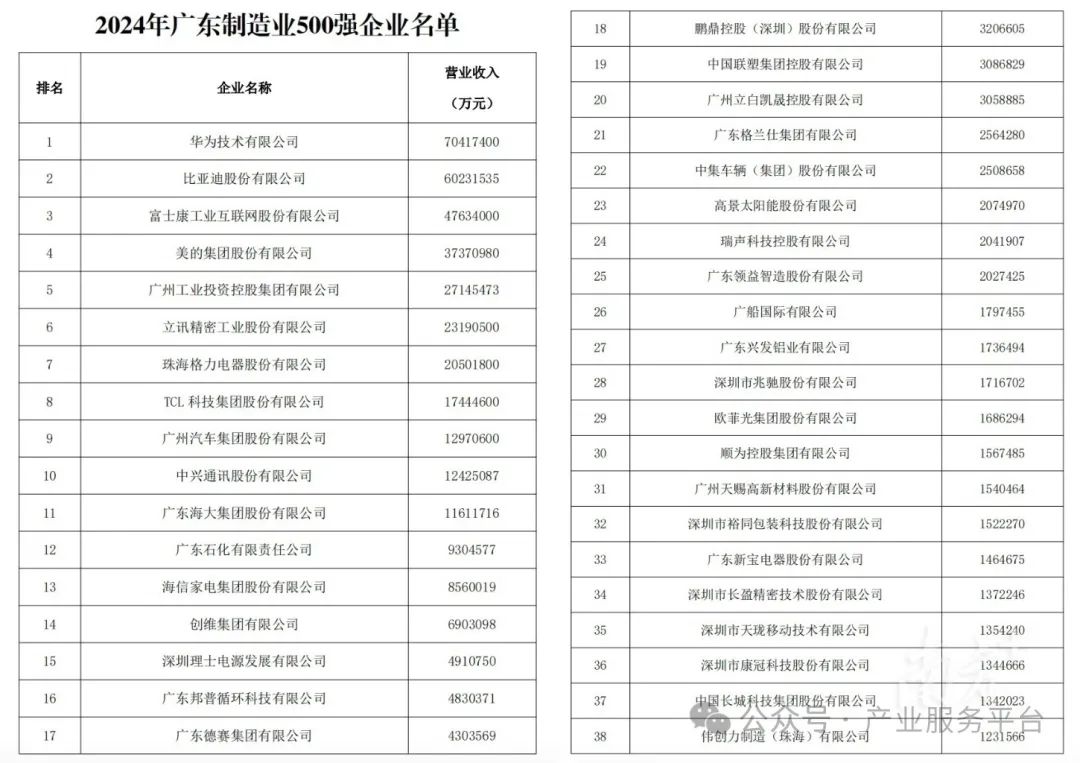 2024年广东制造业500强企业名单

| 排名 | 企业名称 | 营业收入（万元） |
|---|---|---|
| 1 | 华为技术有限公司 | 70417400 |
| 2 | 比亚迪股份有限公司 | 60231535 |
| 3 | 富士康工业互联网股份有限公司 | 47634000 |
| 4 | 美的集团股份有限公司 | 37370980 |
| 5 | 广州工业投资控股集团有限公司 | 27145473 |
| 6 | 立讯精密工业股份有限公司 | 23190500 |
| 7 | 珠海格力电器股份有限公司 | 20501800 |
| 8 | TCL 科技集团股份有限公司 | 17444600 |
| 9 | 广州汽车集团股份有限公司 | 12970600 |
| 10 | 中兴通讯股份有限公司 | 12425087 |
| 11 | 广东海大集团股份有限公司 | 11611716 |
| 12 | 广东石化有限责任公司 | 9304577 |
| 13 | 海信家电集团股份有限公司 | 8560019 |
| 14 | 创维集团有限公司 | 6903098 |
| 15 | 深圳理士电源发展有限公司 | 4910750 |
| 16 | 广东邦普循环科技有限公司 | 4830371 |
| 17 | 广东德赛集团有限公司 | 4303569 |

| 18 | 鹏鼎控股（深圳）股份有限公司 | 3206605 |
|---|---|---|
| 19 | 中国联塑集团控股有限公司 | 3086829 |
| 20 | 广州立白凯晟控股有限公司 | 3058885 |
| 21 | 广东格兰仕集团有限公司 | 2564280 |
| 22 | 中集车辆（集团）股份有限公司 | 2508658 |
| 23 | 高景太阳能股份有限公司 | 2074970 |
| 24 | 瑞声科技控股有限公司 | 2041907 |
| 25 | 广东领益智造股份有限公司 | 2027425 |
| 26 | 广船国际有限公司 | 1797455 |
| 27 | 广东兴发铝业有限公司 | 1736494 |
| 28 | 深圳市兆驰股份有限公司 | 1716702 |
| 29 | 欧菲光集团股份有限公司 | 1686294 |
| 30 | 顺为控股集团有限公司 | 1567485 |
| 31 | 广州天赐高新材料股份有限公司 | 1540464 |
| 32 | 深圳市裕同包装科技股份有限公司 | 1522270 |
| 33 | 广东新宝电器股份有限公司 | 1464675 |
| 34 | 深圳市长盈精密技术股份有限公司 | 1372246 |
| 35 | 深圳市天珑移动技术有限公司 | 1354240 |
| 36 | 深圳市康冠科技股份有限公司 | 1344666 |
| 37 | 中国长城科技集团股份有限公司 | 1342023 |
| 38 | 伟创力制造（珠海）有限公司 | 1231566 |

公众号 · 产业服务平台